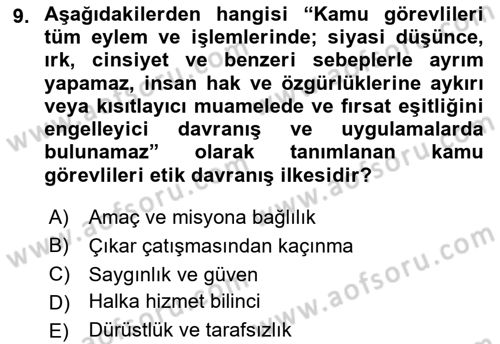 9. Aşağıdakilerden hangisi “Kamu görevlileri tüm eylem ve işlemlerinde; siyasi düşünce, ırk, cinsiyet ve benzeri sebeplerle ayrım yapamaz, insan hak ve özgürlüklerine aykırı veya kısıtlayıcı muamelede ve fırsat eşitliğini engelleyici davranış ve uygulamalarda bulunamaz” olarak tanımlanan kamu görevlileri etik davranış ilkesidir?

A) Amaç ve misyona bağlılık
B) Çıkar çatışmasından kaçınma
C) Saygınlık ve güven
D) Halka hizmet bilinci
E) Dürüstlük ve tarafsızlık

www.aofsoru.com